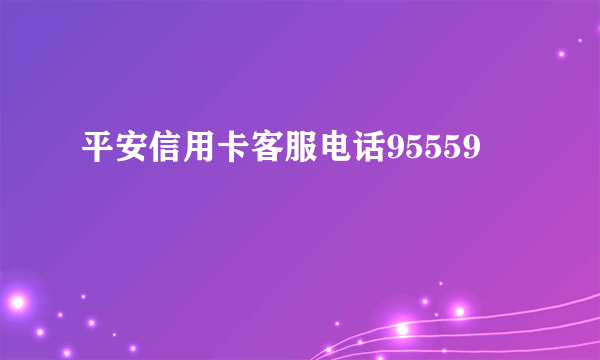 平安信用卡客服电话95559